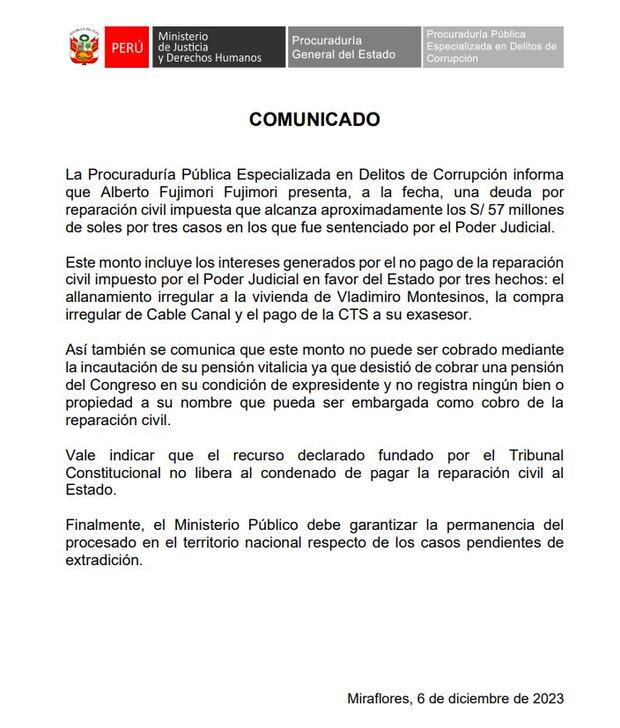 PERÚ Ministerio de Justicia y Derechos Humanos Procuraduría General del Estado Procuraduría Pública Especializada en Delitos de Corrupción

COMUNICADO

La Procuraduría Pública Especializada en Delitos de Corrupción informa que Alberto Fujimori Fujimori presenta, a la fecha, una deuda por reparación civil impuesta que alcanza aproximadamente los S/ 57 millones de soles por tres casos en los que fue sentenciado por el Poder Judicial.

Este monto incluye los intereses generados por el no pago de la reparación civil impuesto por el Poder Judicial en favor del Estado por tres hechos: el allanamiento irregular a la vivienda de Vladimiro Montesinos, la compra irregular de Cable Canal y el pago de la CTS a su exasesor.

Así también se comunica que este monto no puede ser cobrado mediante la incautación de su pensión vitalicia ya que desistió de cobrar una pensión del Congreso en su condición de expresidente y no registra ningún bien o propiedad a su nombre que pueda ser embargada como cobro de la reparación civil.

Vale indicar que el recurso declarado fundado por el Tribunal Constitucional no libera al condenado de pagar la reparación civil al Estado.

Finalmente, el Ministerio Público debe garantizar la permanencia del procesado en el territorio nacional respecto de los casos pendientes de extradición.

Miraflores, 6 de diciembre de 2023